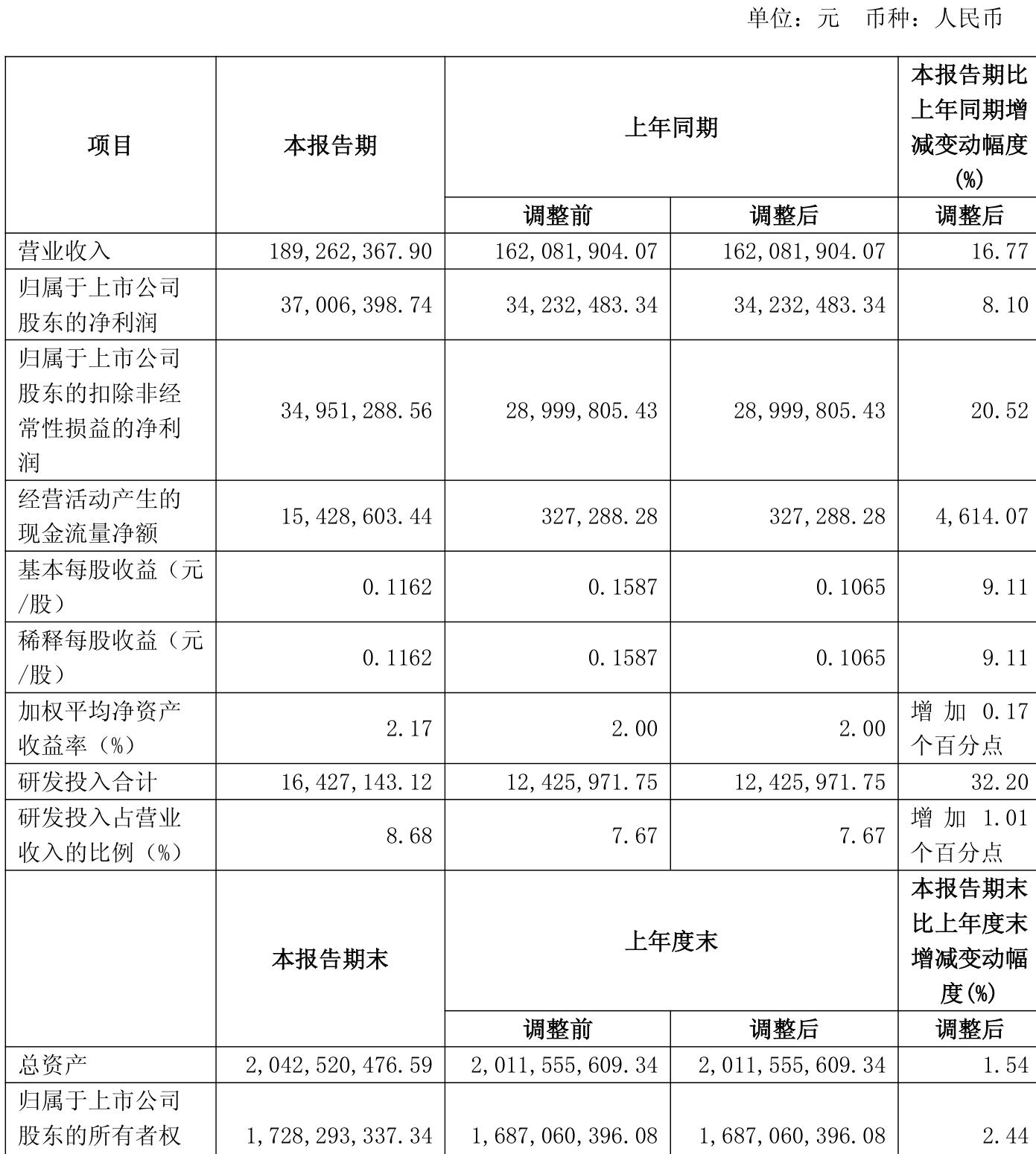 单位：元　币种：人民币

| 项目 | 本报告期 | 上年同期 | | 本报告期比上年同期增减变动幅度(%) |
|---|---|---|---|---|
| | | 调整前 | 调整后 | 调整后 |
| 营业收入 | 189,262,367.90 | 162,081,904.07 | 162,081,904.07 | 16.77 |
| 归属于上市公司股东的净利润 | 37,006,398.74 | 34,232,483.34 | 34,232,483.34 | 8.10 |
| 归属于上市公司股东的扣除非经常性损益的净利润 | 34,951,288.56 | 28,999,805.43 | 28,999,805.43 | 20.52 |
| 经营活动产生的现金流量净额 | 15,428,603.44 | 327,288.28 | 327,288.28 | 4,614.07 |
| 基本每股收益（元/股） | 0.1162 | 0.1587 | 0.1065 | 9.11 |
| 稀释每股收益（元/股） | 0.1162 | 0.1587 | 0.1065 | 9.11 |
| 加权平均净资产收益率（%） | 2.17 | 2.00 | 2.00 | 增加 0.17 个百分点 |
| 研发投入合计 | 16,427,143.12 | 12,425,971.75 | 12,425,971.75 | 32.20 |
| 研发投入占营业收入的比例（%） | 8.68 | 7.67 | 7.67 | 增加 1.01 个百分点 |
| | 本报告期末 | 上年度末 | | 本报告期末比上年度末增减变动幅度(%) |
| | | 调整前 | 调整后 | 调整后 |
| 总资产 | 2,042,520,476.59 | 2,011,555,609.34 | 2,011,555,609.34 | 1.54 |
| 归属于上市公司股东的所有者权 | 1,728,293,337.34 | 1,687,060,396.08 | 1,687,060,396.08 | 2.44 |